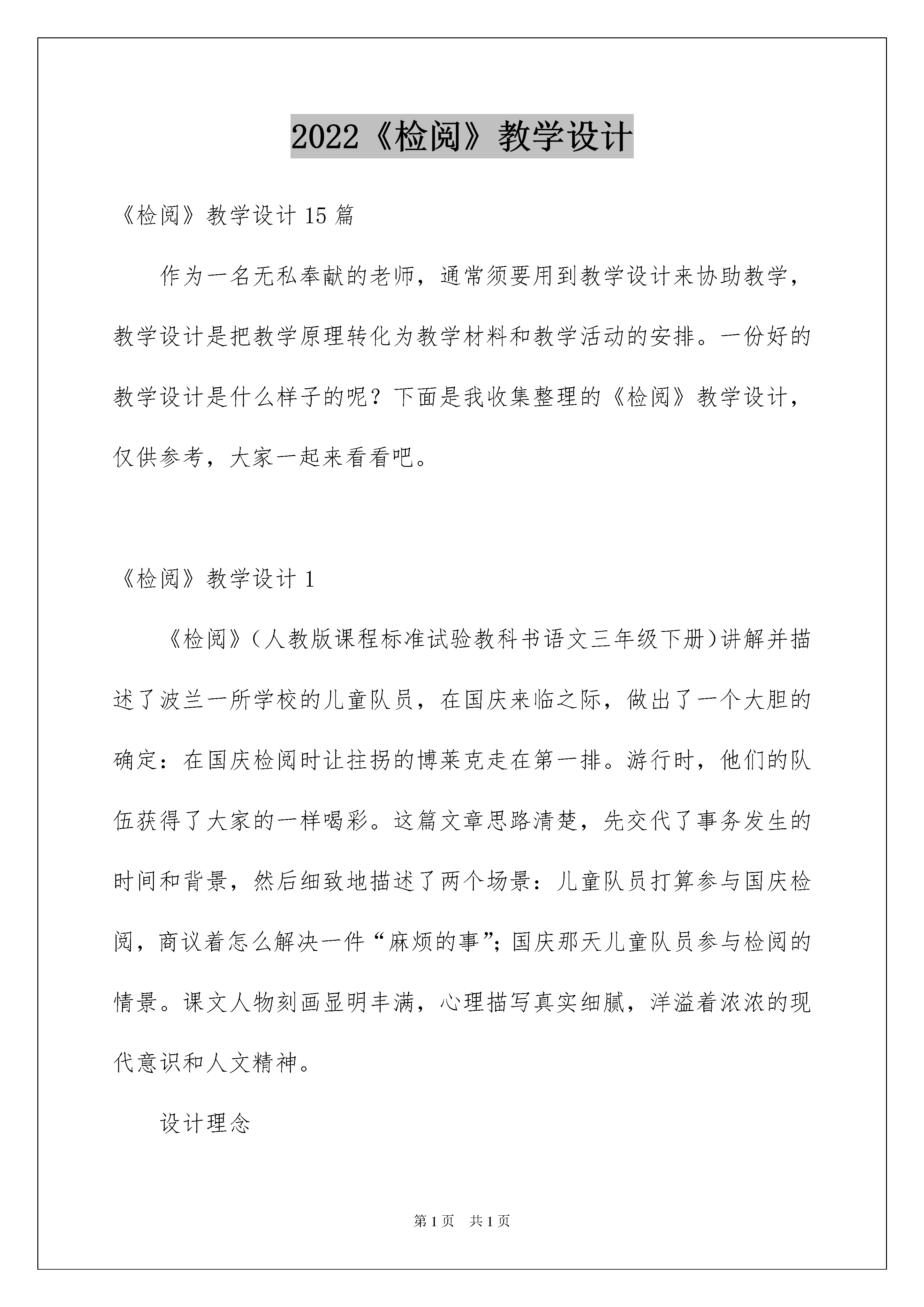 2022《检阅》教学设计

《检阅》教学设计 15 篇

作为一名无私奉献的老师，通常须要用到教学设计来协助教学，教学设计是把教学原理转化为教学材料和教学活动的安排。一份好的教学设计是什么样子的呢？下面是我收集整理的《检阅》教学设计，仅供参考，大家一起来看看吧。

《检阅》教学设计 1

《检阅》（人教版课程标准试验教科书语文三年级下册）讲解并描述了波兰一所学校的儿童队员，在国庆来临之际，做出了一个大胆的确定：在国庆检阅时让拄拐的博莱克走在第一排。游行时，他们的队伍获得了大家的一样喝彩。这篇文章思路清楚，先交代了事务发生的时间和背景，然后细致地描述了两个场景：儿童队员打算参与国庆检阅，商议着怎么解决一件“麻烦的事”；国庆那天儿童队员参与检阅的情景。课文人物刻画显明丰满，心理描写真实细腻，洋溢着浓浓的现代意识和人文精神。

设计理念

第 1 页　共 1 页